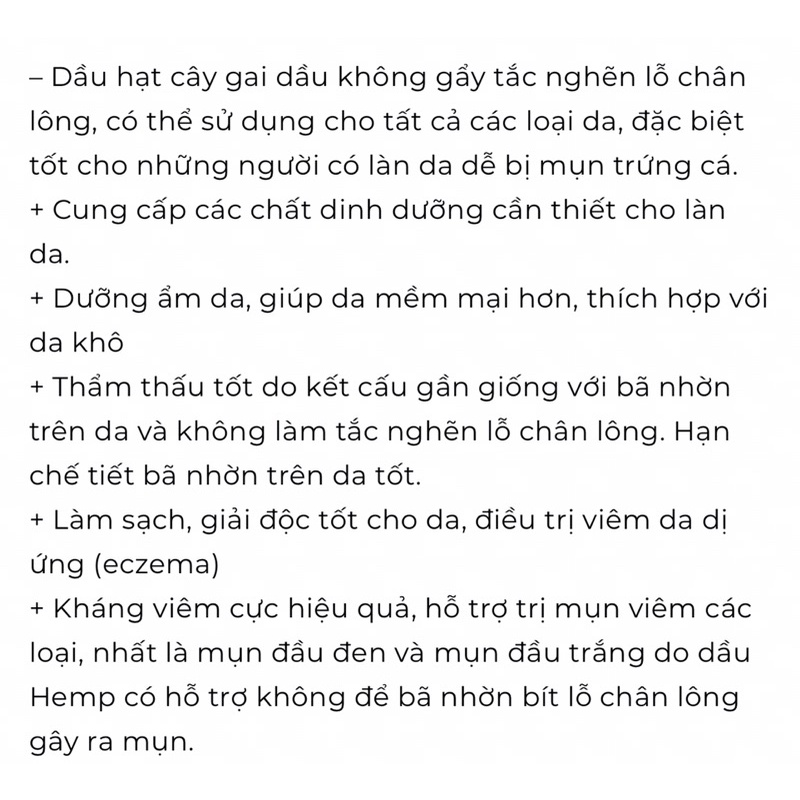 – Dầu hạt cây gai dầu không gẩy tắc nghẽn lỗ chân lông, có thể sử dụng cho tất cả các loại da, đặc biệt tốt cho những người có làn da dễ bị mụn trứng cá.
+ Cung cấp các chất dinh dưỡng cần thiết cho làn da.
+ Dưỡng ẩm da, giúp da mềm mại hơn, thích hợp với da khô
+ Thẩm thấu tốt do kết cấu gần giống với bã nhờn trên da và không làm tắc nghẽn lỗ chân lông. Hạn chế tiết bã nhờn trên da tốt.
+ Làm sạch, giải độc tốt cho da, điều trị viêm da dị ứng (eczema)
+ Kháng viêm cực hiệu quả, hỗ trợ trị mụn viêm các loại, nhất là mụn đầu đen và mụn đầu trắng do dầu Hemp có hỗ trợ không để bã nhờn bít lỗ chân lông gây ra mụn.